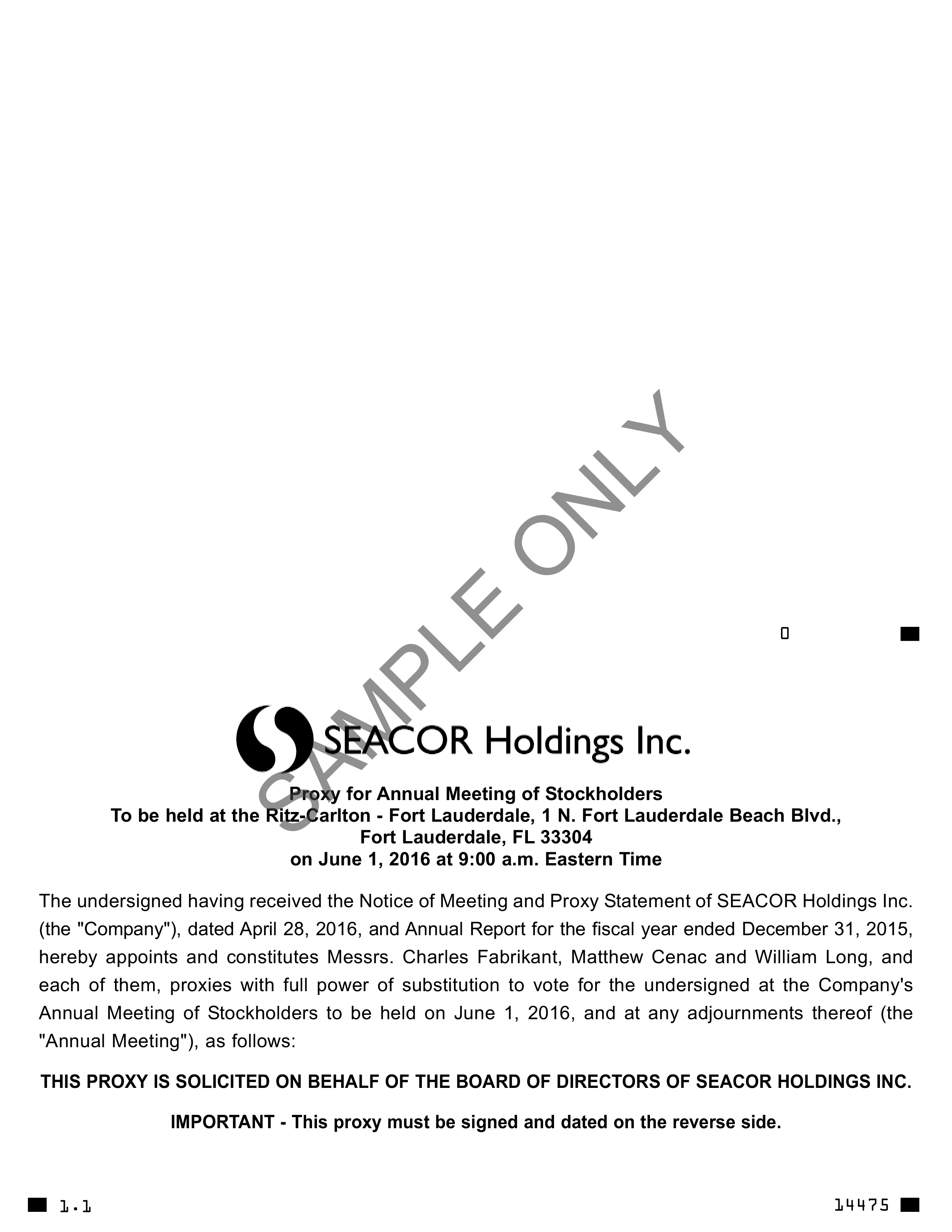 SAMPLE ONLY

0

SEACOR Holdings Inc.

Proxy for Annual Meeting of Stockholders
To be held at the Ritz-Carlton - Fort Lauderdale, 1 N. Fort Lauderdale Beach Blvd., Fort Lauderdale, FL 33304
on June 1, 2016 at 9:00 a.m. Eastern Time

The undersigned having received the Notice of Meeting and Proxy Statement of SEACOR Holdings Inc. (the "Company"), dated April 28, 2016, and Annual Report for the fiscal year ended December 31, 2015, hereby appoints and constitutes Messrs. Charles Fabrikant, Matthew Cenac and William Long, and each of them, proxies with full power of substitution to vote for the undersigned at the Company's Annual Meeting of Stockholders to be held on June 1, 2016, and at any adjournments thereof (the "Annual Meeting"), as follows:

THIS PROXY IS SOLICITED ON BEHALF OF THE BOARD OF DIRECTORS OF SEACOR HOLDINGS INC.

IMPORTANT - This proxy must be signed and dated on the reverse side.

1.1

14475